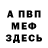 А ПВП
МЕФ
ЗДЕСЬ